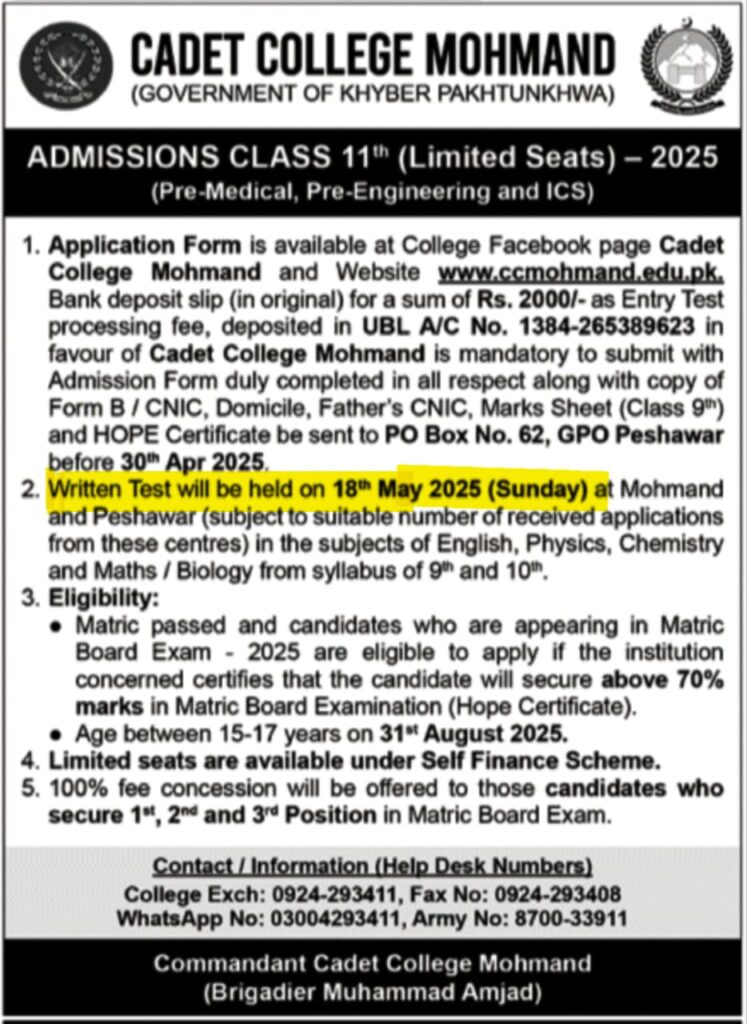 CADET COLLEGE MOHMAND
(GOVERNMENT OF KHYBER PAKHTUNKHWA)

ADMISSIONS CLASS 11$^{th}$ (Limited Seats) – 2025
(Pre-Medical, Pre-Engineering and ICS)

1. Application Form is available at College Facebook page Cadet College Mohmand and Website www.ccmohmand.edu.pk. Bank deposit slip (in original) for a sum of Rs. 2000/- as Entry Test processing fee, deposited in UBL A/C No. 1384-265389623 in favour of Cadet College Mohmand is mandatory to submit with Admission Form duly completed in all respect along with copy of Form B / CNIC, Domicile, Father's CNIC, Marks Sheet (Class 9$^{th}$) and HOPE Certificate be sent to PO Box No. 62, GPO Peshawar before 30$^{th}$ Apr 2025.
2. Written Test will be held on 18$^{th}$ May 2025 (Sunday) at Mohmand and Peshawar (subject to suitable number of received applications from these centres) in the subjects of English, Physics, Chemistry and Maths / Biology from syllabus of 9$^{th}$ and 10$^{th}$.
3. Eligibility:
• Matric passed and candidates who are appearing in Matric Board Exam - 2025 are eligible to apply if the institution concerned certifies that the candidate will secure above 70% marks in Matric Board Examination (Hope Certificate).
• Age between 15-17 years on 31$^{st}$ August 2025.
4. Limited seats are available under Self Finance Scheme.
5. 100% fee concession will be offered to those candidates who secure 1$^{st}$, 2$^{nd}$ and 3$^{rd}$ Position in Matric Board Exam.

Contact / Information (Help Desk Numbers)
College Exch: 0924-293411, Fax No: 0924-293408
WhatsApp No: 03004293411, Army No: 8700-33911

Commandant Cadet College Mohmand
(Brigadier Muhammad Amjad)